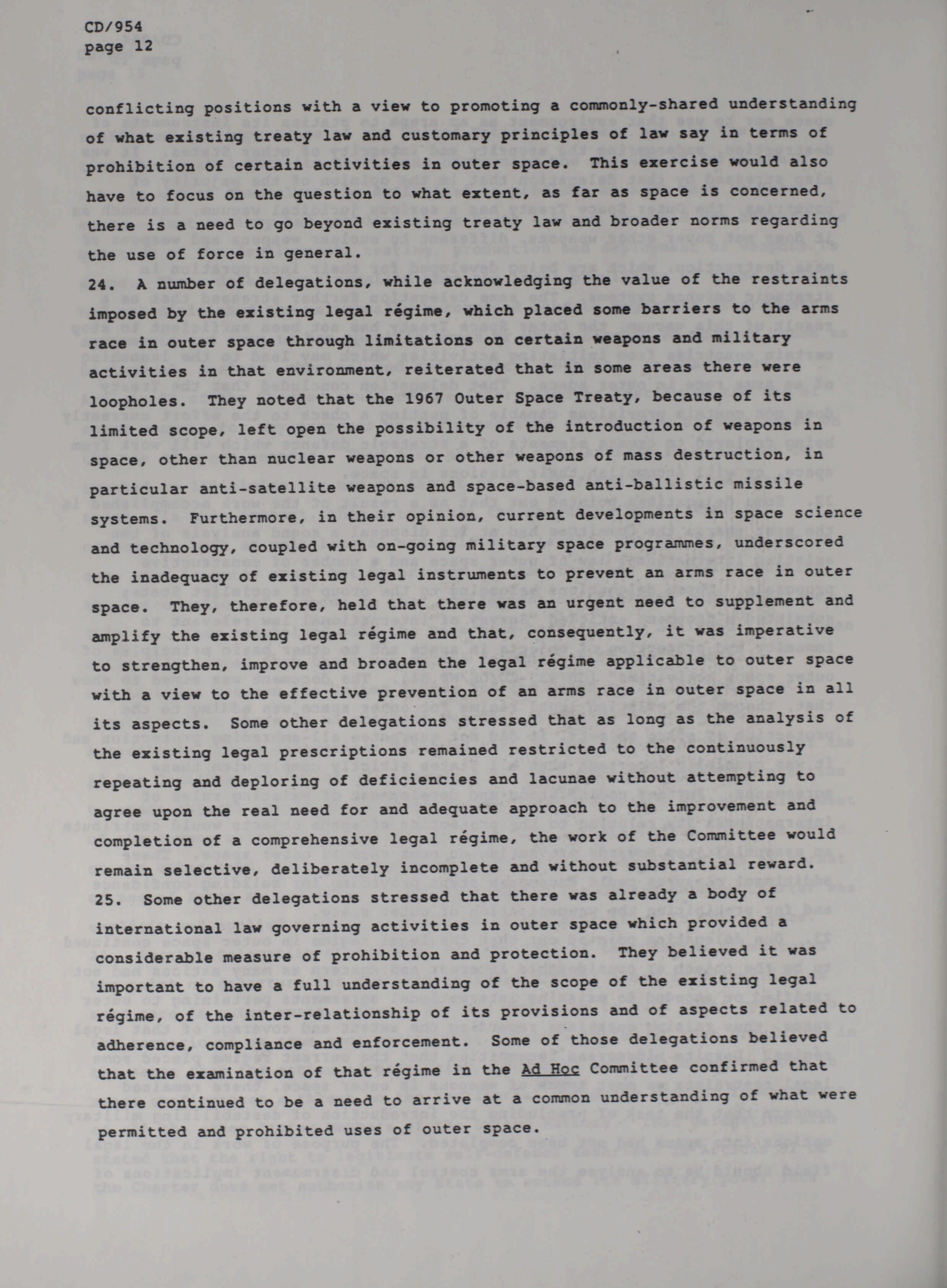 CD/954
page 12

conflicting positions with a view to promoting a commonly-shared understanding of what existing treaty law and customary principles of law say in terms of prohibition of certain activities in outer space. This exercise would also have to focus on the question to what extent, as far as space is concerned, there is a need to go beyond existing treaty law and broader norms regarding the use of force in general.

24. A number of delegations, while acknowledging the value of the restraints imposed by the existing legal régime, which placed some barriers to the arms race in outer space through limitations on certain weapons and military activities in that environment, reiterated that in some areas there were loopholes. They noted that the 1967 Outer Space Treaty, because of its limited scope, left open the possibility of the introduction of weapons in space, other than nuclear weapons or other weapons of mass destruction, in particular anti-satellite weapons and space-based anti-ballistic missile systems. Furthermore, in their opinion, current developments in space science and technology, coupled with on-going military space programmes, underscored the inadequacy of existing legal instruments to prevent an arms race in outer space. They, therefore, held that there was an urgent need to supplement and amplify the existing legal régime and that, consequently, it was imperative to strengthen, improve and broaden the legal régime applicable to outer space with a view to the effective prevention of an arms race in outer space in all its aspects. Some other delegations stressed that as long as the analysis of the existing legal prescriptions remained restricted to the continuously repeating and deploring of deficiencies and lacunae without attempting to agree upon the real need for and adequate approach to the improvement and completion of a comprehensive legal régime, the work of the Committee would remain selective, deliberately incomplete and without substantial reward.

25. Some other delegations stressed that there was already a body of international law governing activities in outer space which provided a considerable measure of prohibition and protection. They believed it was important to have a full understanding of the scope of the existing legal régime, of the inter-relationship of its provisions and of aspects related to adherence, compliance and enforcement. Some of those delegations believed that the examination of that régime in the Ad Hoc Committee confirmed that there continued to be a need to arrive at a common understanding of what were permitted and prohibited uses of outer space.